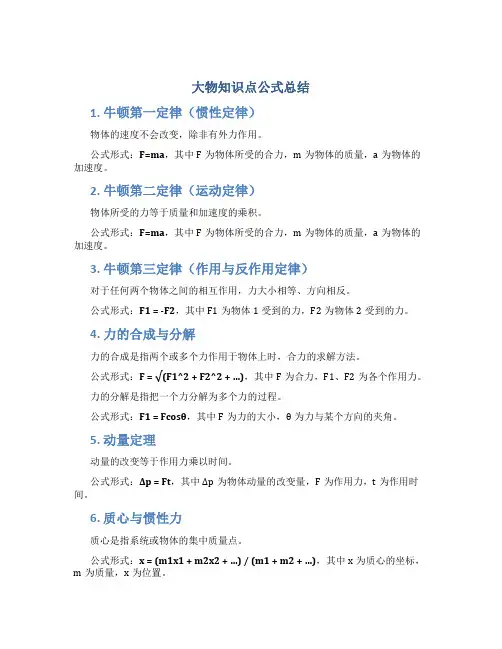 大物知识点公式总结

1. 牛顿第一定律（惯性定律）

物体的速度不会改变，除非有外力作用。

公式形式：F=ma，其中 F 为物体所受的合力，m 为物体的质量，a 为物体的加速度。

2. 牛顿第二定律（运动定律）

物体所受的力等于质量和加速度的乘积。

公式形式：F=ma，其中 F 为物体所受的合力，m 为物体的质量，a 为物体的加速度。

3. 牛顿第三定律（作用与反作用定律）

对于任何两个物体之间的相互作用，力大小相等、方向相反。

公式形式：F1 = -F2，其中 F1 为物体 1 受到的力，F2 为物体 2 受到的力。

4. 力的合成与分解

力的合成是指两个或多个力作用于物体上时，合力的求解方法。

公式形式：F = √(F1^2 + F2^2 + ...)，其中 F 为合力，F1、F2 为各个作用力。

力的分解是指把一个力分解为多个力的过程。

公式形式：F1 = Fcosθ，其中 F 为力的大小，θ 为力与某个方向的夹角。

5. 动量定理

动量的改变等于作用力乘以时间。

公式形式：Δp = Ft，其中 Δp 为物体动量的改变量，F 为作用力，t 为作用时间。

6. 质心与惯性力

质心是指系统或物体的集中质量点。

公式形式：x = (m1x1 + m2x2 + ...) / (m1 + m2 + ...)，其中 x 为质心的坐标，m 为质量，x 为位置。